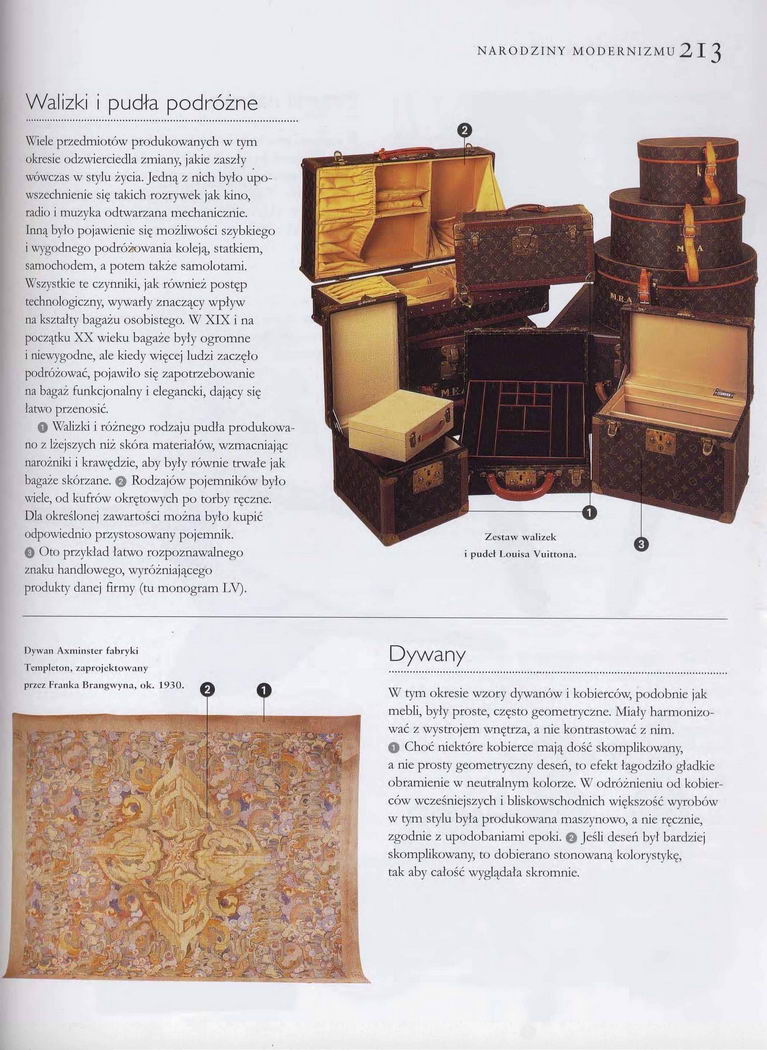 NARODZINY MODERNIZMU 213

Walizki i pudła podróżne

Wiele przedmiotów produkowanych w tym okresie odzwierciedla zmiany, jakie zaszły wówczas w stylu życia. Jedną z nich było upowszechnienie się takich rozrywek jak kino, radio i muzyka odtwarzana mechanicznie. Inną było pojawienie się możliwości szybkiego i wygodnego podróżowania koleją, statkiem, samochodem, a potem także samolotami. Wszystkie te czynniki, jak również postęp technologiczny, wywarły znaczący wpływ na kształty bagażu osobistego. W XIX i na początku XX wieku bagaże były ogromne i niewygodne, ale kiedy więcej ludzi zaczęło podróżować, pojawiło się zapotrzebowanie na bagaż funkcjonalny i elegancki, dający się łatwo przenosić.
1 Walizki i różnego rodzaju pudła produkowano z lżejszych niż skóra materiałów, wzmacniając narożniki i krawędzie, aby były równie trwałe jak bagaże skórzane. 2 Rodzajów pojemników było wiele, od kufrów okrętowych po torby ręczne. Dla określonej zawartości można było kupić odpowiednio przystosowany pojemnik.
3 Oto przykład łatwo rozpoznawalnego znaku handlowego, wyróżniającego produkty danej firmy (tu monogram LV).

2

1

3

Zestaw walizek i pudeł Louisa Vuittona.

Dywan Axminster fabryki Templeton, zaprojektowany przez Franka Brangwyna, ok. 1930.

2 1

Dywany

W tym okresie wzory dywanów i kobierców, podobnie jak mebli, były proste, często geometryczne. Miały harmonizować z wystrojem wnętrza, a nie kontrastować z nim.
1 Choć niektóre kobierce mają dość skomplikowany, a nie prosty geometryczny deseń, to efekt łagodziło gładkie obramienie w neutralnym kolorze. W odróżnieniu od kobierców wcześniejszych i bliskowschodnich większość wyrobów w tym stylu była produkowana maszynowo, a nie ręcznie, zgodnie z upodobaniami epoki. 2 Jeśli deseń był bardziej skomplikowany, to dobierano stonowaną kolorystykę, tak aby całość wyglądała skromnie.